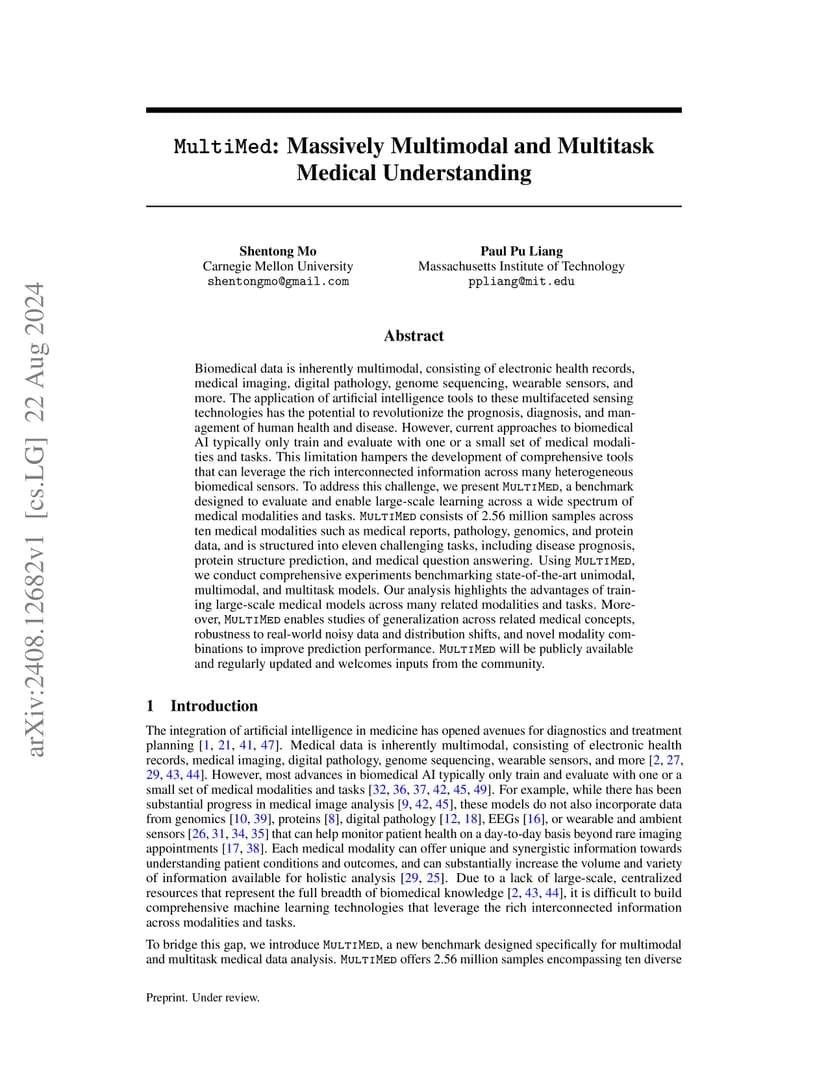 arXiv:2408.12682v1 [cs.LG] 22 Aug 2024

MultiMed: Massively Multimodal and Multitask Medical Understanding

Shentong Mo
Carnegie Mellon University
shentongmo@gmail.com

Paul Pu Liang
Massachusetts Institute of Technology
ppliang@mit.edu

Abstract

Biomedical data is inherently multimodal, consisting of electronic health records, medical imaging, digital pathology, genome sequencing, wearable sensors, and more. The application of artificial intelligence tools to these multifaceted sensing technologies has the potential to revolutionize the prognosis, diagnosis, and management of human health and disease. However, current approaches to biomedical AI typically only train and evaluate with one or a small set of medical modalities and tasks. This limitation hampers the development of comprehensive tools that can leverage the rich interconnected information across many heterogeneous biomedical sensors. To address this challenge, we present MULTIMED, a benchmark designed to evaluate and enable large-scale learning across a wide spectrum of medical modalities and tasks. MULTIMED consists of 2.56 million samples across ten medical modalities such as medical reports, pathology, genomics, and protein data, and is structured into eleven challenging tasks, including disease prognosis, protein structure prediction, and medical question answering. Using MULTIMED, we conduct comprehensive experiments benchmarking state-of-the-art unimodal, multimodal, and multitask models. Our analysis highlights the advantages of training large-scale medical models across many related modalities and tasks. Moreover, MULTIMED enables studies of generalization across related medical concepts, robustness to real-world noisy data and distribution shifts, and novel modality combinations to improve prediction performance. MULTIMED will be publicly available and regularly updated and welcomes inputs from the community.

1 Introduction

The integration of artificial intelligence in medicine has opened avenues for diagnostics and treatment planning [1, 21, 41, 47]. Medical data is inherently multimodal, consisting of electronic health records, medical imaging, digital pathology, genome sequencing, wearable sensors, and more [2, 27, 29, 43, 44]. However, most advances in biomedical AI typically only train and evaluate with one or a small set of medical modalities and tasks [32, 36, 37, 42, 45, 49]. For example, while there has been substantial progress in medical image analysis [9, 42, 45], these models do not also incorporate data from genomics [10, 39], proteins [8], digital pathology [12, 18], EEGs [16], or wearable and ambient sensors [26, 31, 34, 35] that can help monitor patient health on a day-to-day basis beyond rare imaging appointments [17, 38]. Each medical modality can offer unique and synergistic information towards understanding patient conditions and outcomes, and can substantially increase the volume and variety of information available for holistic analysis [29, 25]. Due to a lack of large-scale, centralized resources that represent the full breadth of biomedical knowledge [2, 43, 44], it is difficult to build comprehensive machine learning technologies that leverage the rich interconnected information across modalities and tasks.

To bridge this gap, we introduce MULTIMED, a new benchmark designed specifically for multimodal and multitask medical data analysis. MULTIMED offers 2.56 million samples encompassing ten diverse

Preprint. Under review.